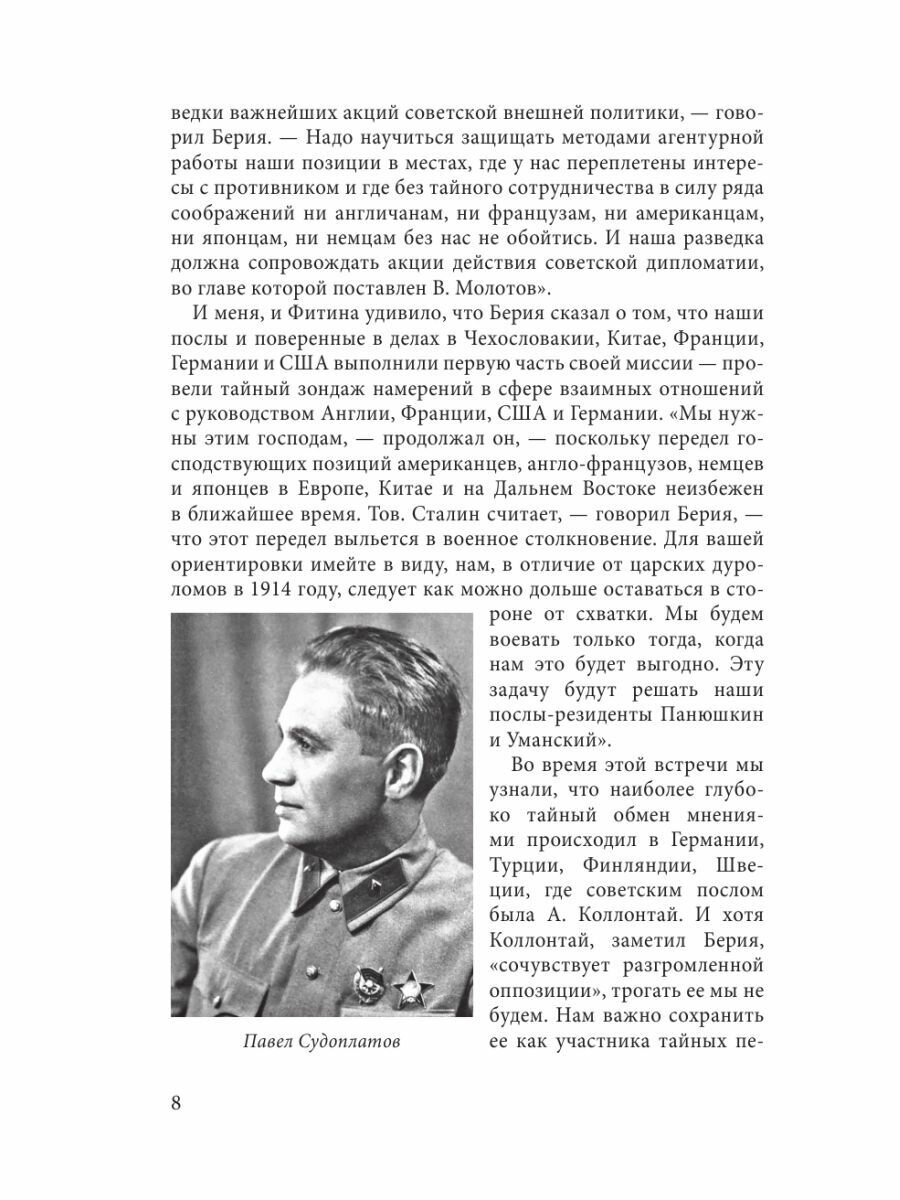 ведки важнейших акций советской внешней политики, — говорил Берия. — Надо научиться защищать методами агентурной работы наши позиции в местах, где у нас переплетены интересы с противником и где без тайного сотрудничества в силу ряда соображений ни англичанам, ни французам, ни американцам, ни японцам, ни немцам без нас не обойтись. И наша разведка должна сопровождать акции действия советской дипломатии, во главе которой поставлен В. Молотов».

И меня, и Фитина удивило, что Берия сказал о том, что наши послы и поверенные в делах в Чехословакии, Китае, Франции, Германии и США выполнили первую часть своей миссии — провели тайный зондаж намерений в сфере взаимных отношений с руководством Англии, Франции, США и Германии. «Мы нужны этим господам, — продолжал он, — поскольку передел господствующих позиций американцев, англо-французов, немцев и японцев в Европе, Китае и на Дальнем Востоке неизбежен в ближайшее время. Тов. Сталин считает, — говорил Берия, — что этот передел выльется в военное столкновение. Для вашей ориентировки имейте в виду, нам, в отличие от царских дуроломов в 1914 году, следует как можно дольше оставаться в стороне от схватки. Мы будем воевать только тогда, когда нам это будет выгодно. Эту задачу будут решать наши послы-резиденты Панюшкин и Уманский».

Во время этой встречи мы узнали, что наиболее глубоко тайный обмен мнениями происходил в Германии, Турции, Финляндии, Швеции, где советским послом была А. Коллонтай. И хотя Коллонтай, заметил Берия, «сочувствует разгромленной оппозиции», трогать ее мы не будем. Нам важно сохранить ее как участника тайных пе-

Павел Судоплатов

8